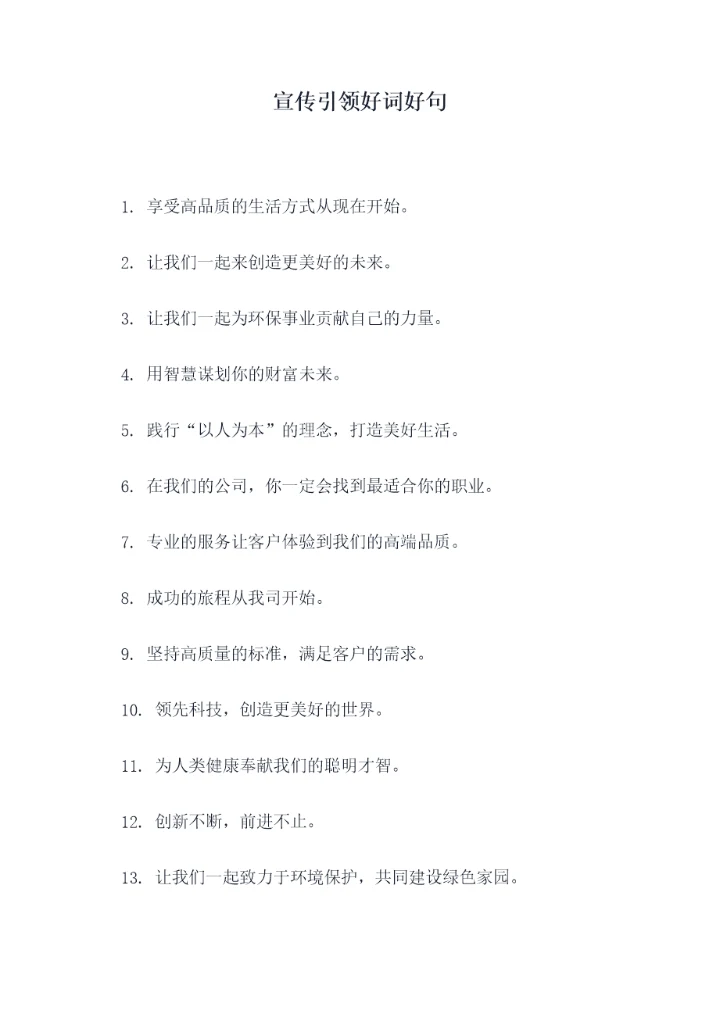 宣传引领好词好句

1. 享受高品质的生活方式从现在开始。

2. 让我们一起来创造更美好的未来。

3. 让我们一起为环保事业贡献自己的力量。

4. 用智慧谋划你的财富未来。

5. 践行“以人为本”的理念，打造美好生活。

6. 在我们的公司，你一定会找到最适合你的职业。

7. 专业的服务让客户体验到我们的高端品质。

8. 成功的旅程从我司开始。

9. 坚持高质量的标准，满足客户的需求。

10. 领先科技，创造更美好的世界。

11. 为人类健康奉献我们的聪明才智。

12. 创新不断，前进不止。

13. 让我们一起致力于环境保护，共同建设绿色家园。